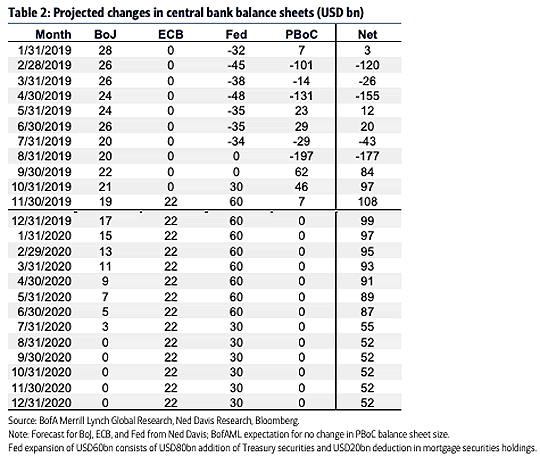 Table 2: Projected changes in central bank balance sheets (USD bn)

| Month | BoJ | ECB | Fed | PBoC | Net |
|---|---|---|---|---|---|
| 1/31/2019 | 28 | 0 | -32 | 7 | 3 |
| 2/28/2019 | 26 | 0 | -45 | -101 | -120 |
| 3/31/2019 | 26 | 0 | -38 | -14 | -26 |
| 4/30/2019 | 24 | 0 | -48 | -131 | -155 |
| 5/31/2019 | 24 | 0 | -35 | 23 | 12 |
| 6/30/2019 | 26 | 0 | -35 | 29 | 20 |
| 7/31/2019 | 20 | 0 | -34 | -29 | -43 |
| 8/31/2019 | 20 | 0 | 0 | -197 | -177 |
| 9/30/2019 | 22 | 0 | 0 | 62 | 84 |
| 10/31/2019 | 21 | 0 | 30 | 46 | 97 |
| 11/30/2019 | 19 | 22 | 60 | 7 | 108 |
| 12/31/2019 | 17 | 22 | 60 | 0 | 99 |
| 1/31/2020 | 15 | 22 | 60 | 0 | 97 |
| 2/29/2020 | 13 | 22 | 60 | 0 | 95 |
| 3/31/2020 | 11 | 22 | 60 | 0 | 93 |
| 4/30/2020 | 9 | 22 | 60 | 0 | 91 |
| 5/31/2020 | 7 | 22 | 60 | 0 | 89 |
| 6/30/2020 | 5 | 22 | 60 | 0 | 87 |
| 7/31/2020 | 3 | 22 | 30 | 0 | 55 |
| 8/31/2020 | 0 | 22 | 30 | 0 | 52 |
| 9/30/2020 | 0 | 22 | 30 | 0 | 52 |
| 10/31/2020 | 0 | 22 | 30 | 0 | 52 |
| 11/30/2020 | 0 | 22 | 30 | 0 | 52 |
| 12/31/2020 | 0 | 22 | 30 | 0 | 52 |

Source: BofA Merrill Lynch Global Research, Ned Davis Research, Bloomberg.
Note: Forecast for BoJ, ECB, and Fed from Ned Davis; BofAML expectation for no change in PBoC balance sheet size.
Fed expansion of USD60bn consists of USD80bn addition of Treasury securities and USD20bn deduction in mortgage securities holdings.